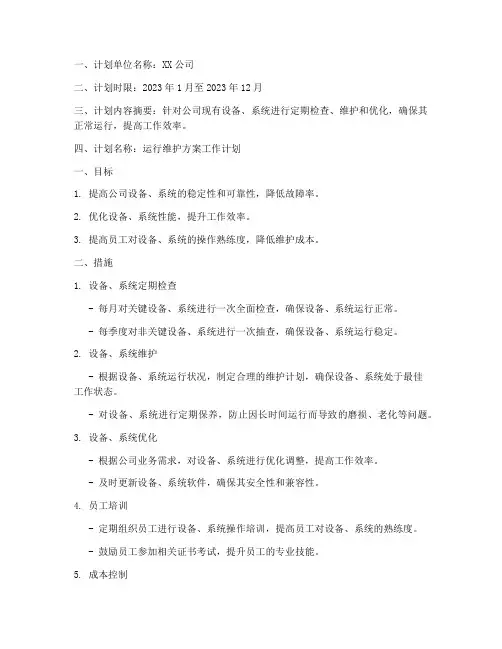 一、计划单位名称：XX 公司

二、计划时限：2023 年 1 月至 2023 年 12 月

三、计划内容摘要：针对公司现有设备、系统进行定期检查、维护和优化，确保其正常运行，提高工作效率。

四、计划名称：运行维护方案工作计划

一、目标

1. 提高公司设备、系统的稳定性和可靠性，降低故障率。

2. 优化设备、系统性能，提升工作效率。

3. 提高员工对设备、系统的操作熟练度，降低维护成本。

二、措施

1. 设备、系统定期检查

- 每月对关键设备、系统进行一次全面检查，确保设备、系统运行正常。

- 每季度对非关键设备、系统进行一次抽查，确保设备、系统运行稳定。

2. 设备、系统维护

- 根据设备、系统运行状况，制定合理的维护计划，确保设备、系统处于最佳工作状态。

- 对设备、系统进行定期保养，防止因长时间运行而导致的磨损、老化等问题。

3. 设备、系统优化

- 根据公司业务需求，对设备、系统进行优化调整，提高工作效率。

- 及时更新设备、系统软件，确保其安全性和兼容性。

4. 员工培训

- 定期组织员工进行设备、系统操作培训，提高员工对设备、系统的熟练度。

- 鼓励员工参加相关证书考试，提升员工的专业技能。

5. 成本控制